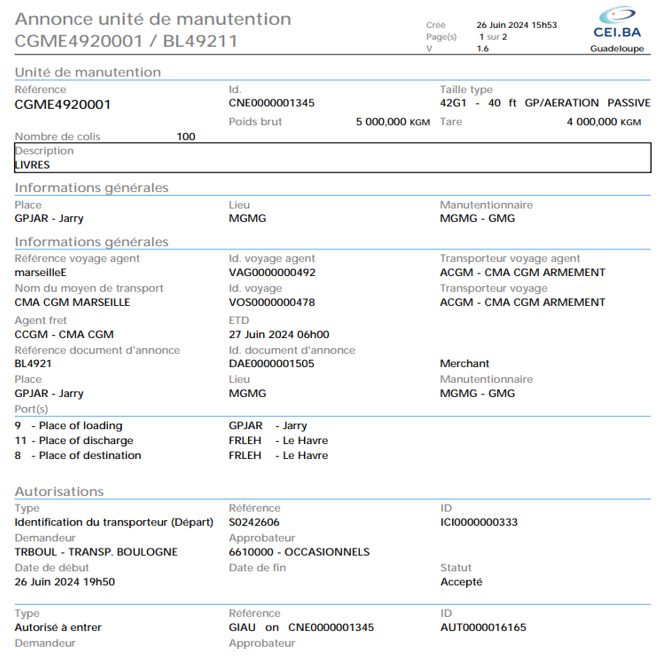 Annonce unité de manutention
CGME4920001 / BL49211

Créé 26 Juin 2024 15h53
Page(s) 1 sur 2
V 1.6

CEI.BA
Guadeloupe

Unité de manutention

Référence
CGME4920001

Id.
CNE0000001345

Taille type
42G1 - 40 ft GP/AERATION PASSIVE

Poids brut 5 000,000 KGM

Tare 4 000,000 KGM

Nombre de colis 100

Description
LIVRES

Informations générales

Place
GPJAR - Jarry

Lieu
MGMG

Manutentionnaire
MGMG - GMG

Informations générales

Référence voyage agent
marseilleE

Id. voyage agent
VAG0000000492

Transporteur voyage agent
ACGM - CMA CGM ARMEMENT

Nom du moyen de transport
CMA CGM MARSEILLE

Id. voyage
VOS0000000478

Transporteur voyage
ACGM - CMA CGM ARMEMENT

Agent fret
CCGM - CMA CGM

ETD
27 Juin 2024 06h00

Référence document d'annonce
BL4921

Id. document d'annonce
DAE0000001505

Merchant

Place
GPJAR - Jarry

Lieu
MGMG

Manutentionnaire
MGMG - GMG

Port(s)

9 - Place of loading GPJAR - Jarry
11 - Place of discharge FRLEH - Le Havre
8 - Place of destination FRLEH - Le Havre

Autorisations

Type
Identification du transporteur (Départ)

Référence
S0242606

ID
ICI0000000333

Demandeur
TRBOUL - TRANSP. BOULOGNE

Approbateur
6610000 - OCCASIONNELS

Date de début
26 Juin 2024 19h50

Date de fin

Statut
Accepté

Type
Autorisé à entrer

Référence
GIAU on CNE0000001345

ID
AUT0000016165

Demandeur

Approbateur